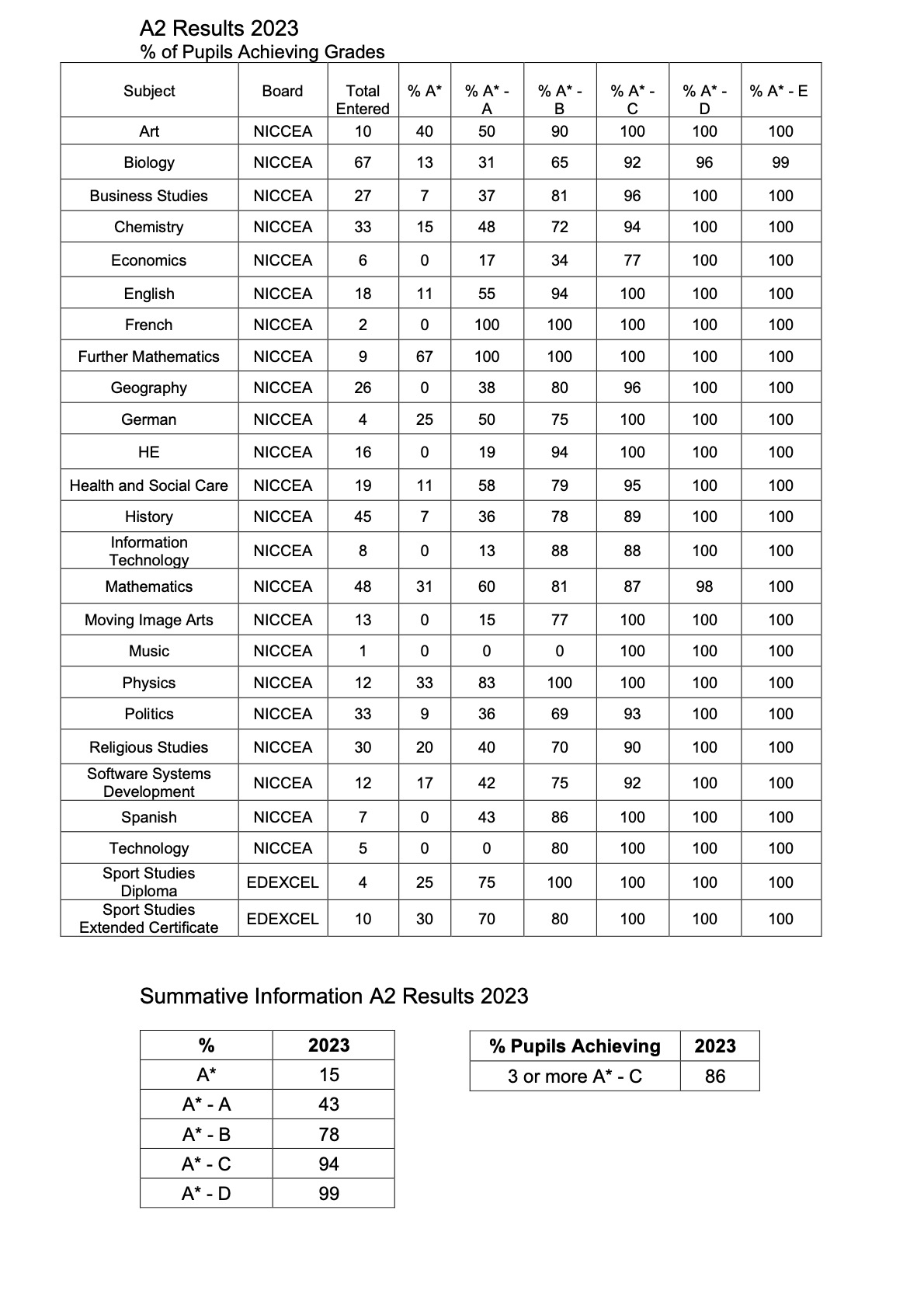 A2 Results 2023
% of Pupils Achieving Grades

| Subject | Board | Total Entered | % A* | % A* - A | % A* - B | % A* - C | % A* - D | % A* - E |
|---|---|---|---|---|---|---|---|---|
| Art | NICCEA | 10 | 40 | 50 | 90 | 100 | 100 | 100 |
| Biology | NICCEA | 67 | 13 | 31 | 65 | 92 | 96 | 99 |
| Business Studies | NICCEA | 27 | 7 | 37 | 81 | 96 | 100 | 100 |
| Chemistry | NICCEA | 33 | 15 | 48 | 72 | 94 | 100 | 100 |
| Economics | NICCEA | 6 | 0 | 17 | 34 | 77 | 100 | 100 |
| English | NICCEA | 18 | 11 | 55 | 94 | 100 | 100 | 100 |
| French | NICCEA | 2 | 0 | 100 | 100 | 100 | 100 | 100 |
| Further Mathematics | NICCEA | 9 | 67 | 100 | 100 | 100 | 100 | 100 |
| Geography | NICCEA | 26 | 0 | 38 | 80 | 96 | 100 | 100 |
| German | NICCEA | 4 | 25 | 50 | 75 | 100 | 100 | 100 |
| HE | NICCEA | 16 | 0 | 19 | 94 | 100 | 100 | 100 |
| Health and Social Care | NICCEA | 19 | 11 | 58 | 79 | 95 | 100 | 100 |
| History | NICCEA | 45 | 7 | 36 | 78 | 89 | 100 | 100 |
| Information Technology | NICCEA | 8 | 0 | 13 | 88 | 88 | 100 | 100 |
| Mathematics | NICCEA | 48 | 31 | 60 | 81 | 87 | 98 | 100 |
| Moving Image Arts | NICCEA | 13 | 0 | 15 | 77 | 100 | 100 | 100 |
| Music | NICCEA | 1 | 0 | 0 | 0 | 100 | 100 | 100 |
| Physics | NICCEA | 12 | 33 | 83 | 100 | 100 | 100 | 100 |
| Politics | NICCEA | 33 | 9 | 36 | 69 | 93 | 100 | 100 |
| Religious Studies | NICCEA | 30 | 20 | 40 | 70 | 90 | 100 | 100 |
| Software Systems Development | NICCEA | 12 | 17 | 42 | 75 | 92 | 100 | 100 |
| Spanish | NICCEA | 7 | 0 | 43 | 86 | 100 | 100 | 100 |
| Technology | NICCEA | 5 | 0 | 0 | 80 | 100 | 100 | 100 |
| Sport Studies Diploma | EDEXCEL | 4 | 25 | 75 | 100 | 100 | 100 | 100 |
| Sport Studies Extended Certificate | EDEXCEL | 10 | 30 | 70 | 80 | 100 | 100 | 100 |

Summative Information A2 Results 2023

| % | 2023 |
|---|---|
| A* | 15 |
| A* - A | 43 |
| A* - B | 78 |
| A* - C | 94 |
| A* - D | 99 |

| % Pupils Achieving | 2023 |
|---|---|
| 3 or more A* - C | 86 |